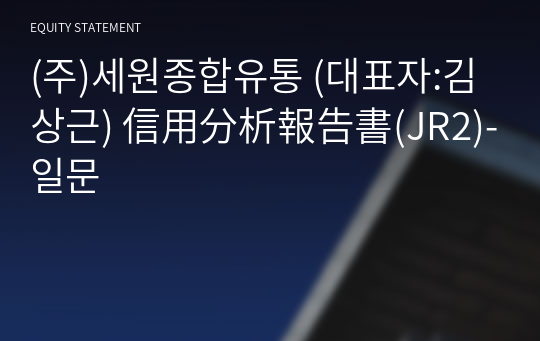 EQUITY STATEMENT

(주)세원종합유통 (대표자:김상근) 信用分析報告書(JR2)-일문